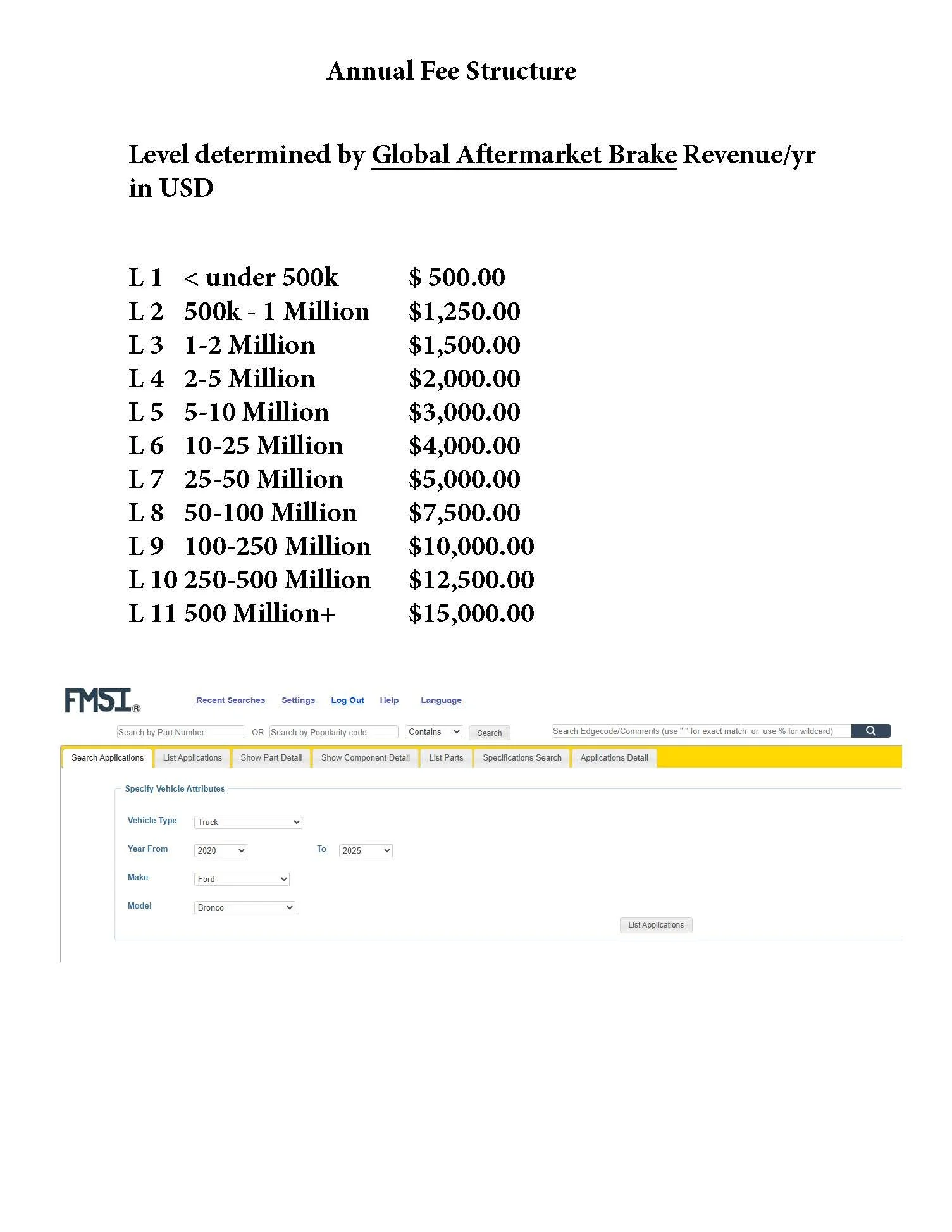 Annual Fee Structure

Level determined by Global Aftermarket Brake Revenue/yr in USD

L 1 < under 500k $ 500.00
L 2 500k - 1 Million $1,250.00
L 3 1-2 Million $1,500.00
L 4 2-5 Million $2,000.00
L 5 5-10 Million $3,000.00
L 6 10-25 Million $4,000.00
L 7 25-50 Million $5,000.00
L 8 50-100 Million $7,500.00
L 9 100-250 Million $10,000.00
L 10 250-500 Million $12,500.00
L 11 500 Million+ $15,000.00

FMSI®

Recent Searches Settings Log Out Help Language

Search by Part Number OR Search by Popularity code Contains Search Search Edgecode/Comments (use " " for exact match or use % for wildcard)

Search Applications List Applications Show Part Detail Show Component Detail List Parts Specifications Search Applications Detail

Specify Vehicle Attributes

Vehicle Type Truck

Year From 2020 To 2025

Make Ford

Model Bronco

List Applications